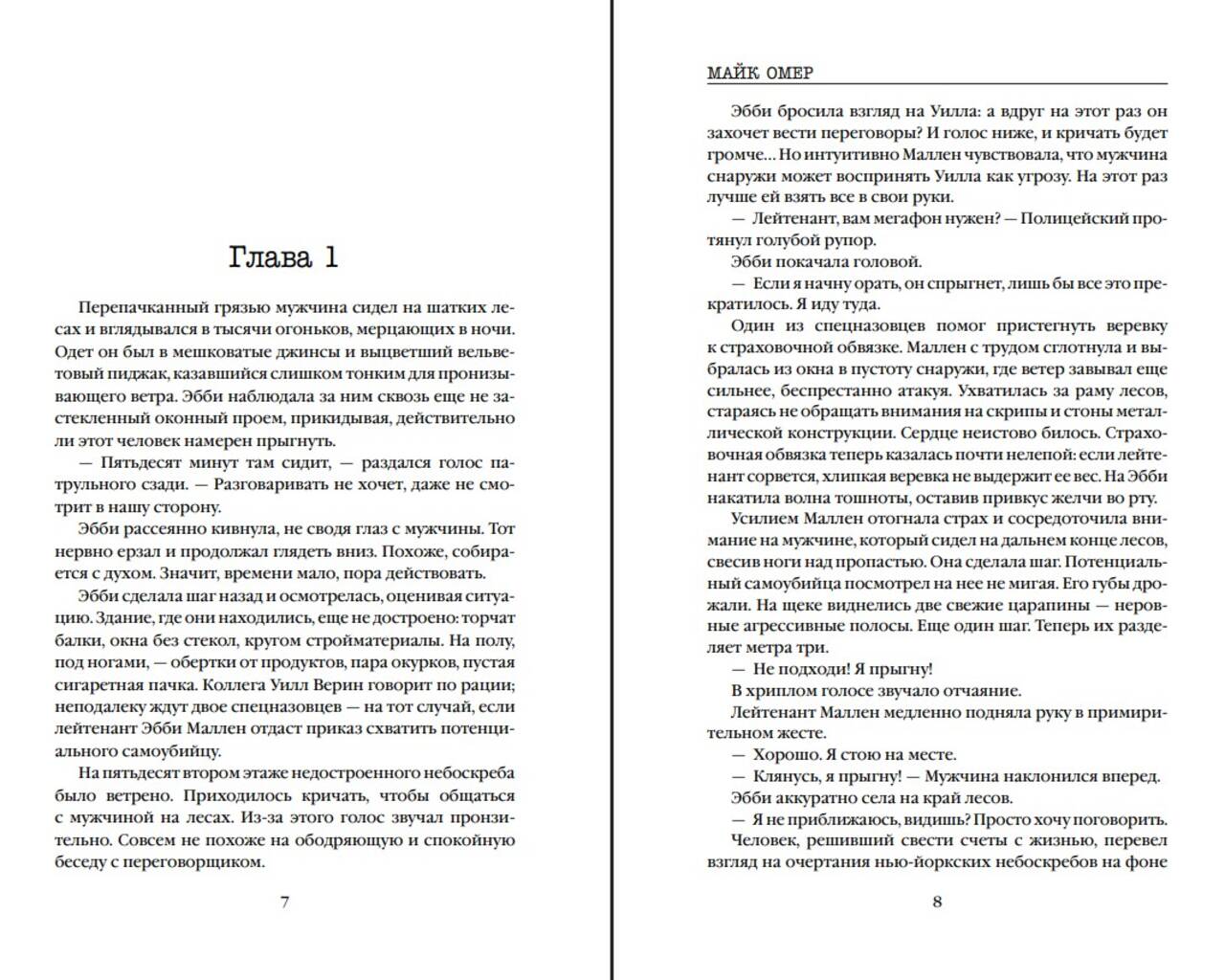 Глава 1

Перепачканный грязью мужчина сидел на шатких лесах и вглядывался в тысячи огоньков, мерцающих в ночи. Одет он был в мешковатые джинсы и выцветший вельветовый пиджак, казавшийся слишком тонким для пронизывающего ветра. Эбби наблюдала за ним сквозь еще не застекленный оконный проем, прикидывая, действительно ли этот человек намерен прыгнуть.

— Пятьдесят минут там сидит, — раздался голос патрульного сзади. — Разговаривать не хочет, даже не смотрит в нашу сторону.

Эбби рассеянно кивнула, не сводя глаз с мужчины. Тот нервно ерзал и продолжал глядеть вниз. Похоже, собирается с духом. Значит, времени мало, пора действовать.

Эбби сделала шаг назад и осмотрелась, оценивая ситуацию. Здание, где они находились, еще не достроено: торчат балки, окна без стекол, кругом стройматериалы. На полу, под ногами, — обертки от продуктов, пара окурков, пустая сигаретная пачка. Коллега Уилл Верин говорит по рации; неподалеку ждут двое спецназовцев — на тот случай, если лейтенант Эбби Маллен отдаст приказ схватить потенциального самоубийцу.

На пятьдесят втором этаже недостроенного небоскреба было ветрено. Приходилось кричать, чтобы общаться с мужчиной на лесах. Из-за этого голос звучал пронзительно. Совсем не похоже на ободряющую и спокойную беседу с переговорщиком.

7

МАЙК ОМЕР

Эбби бросила взгляд на Уилла: а вдруг на этот раз он захочет вести переговоры? И голос ниже, и кричать будет громче... Но интуитивно Маллен чувствовала, что мужчина снаружи может воспринять Уилла как угрозу. На этот раз лучше ей взять все в свои руки.

— Лейтенант, вам мегафон нужен? — Полицейский протянул голубой рупор.

Эбби покачала головой.

— Если я начну орать, он спрыгнет, лишь бы все это прекратилось. Я иду туда.

Один из спецназовцев помог пристегнуть веревку к страховочной обвязке. Маллен с трудом сглотнула и выбралась из окна в пустоту снаружи, где ветер завывал еще сильнее, беспрестанно атакуя. Ухватилась за раму лесов, стараясь не обращать внимания на скрипы и стоны металлической конструкции. Сердце неистово билось. Страховочная обвязка теперь казалась почти нелепой: если лейтенант сорвется, хлипкая веревка не выдержит ее вес. На Эбби накатила волна тошноты, оставив привкус желчи во рту.

Усилием Маллен отогнала страх и сосредоточила внимание на мужчине, который сидел на дальнем конце лесов, свесив ноги над пропастью. Она сделала шаг. Потенциальный самоубийца посмотрел на нее не мигая. Его губы дрожали. На щеке виднелись две свежие царапины — неровные агрессивные полосы. Еще один шаг. Теперь их разделяет метра три.

— Не подходи! Я прыгну!

В хриплом голосе звучало отчаяние.

Лейтенант Маллен медленно подняла руку в примирительном жесте.

— Хорошо. Я стою на месте.

— Клянусь, я прыгну! — Мужчина наклонился вперед.

Эбби аккуратно села на край лесов.

— Я не приближаюсь, видишь? Просто хочу поговорить.

Человек, решивший свести счеты с жизнью, перевел взгляд на очертания нью-йоркских небоскребов на фоне

8